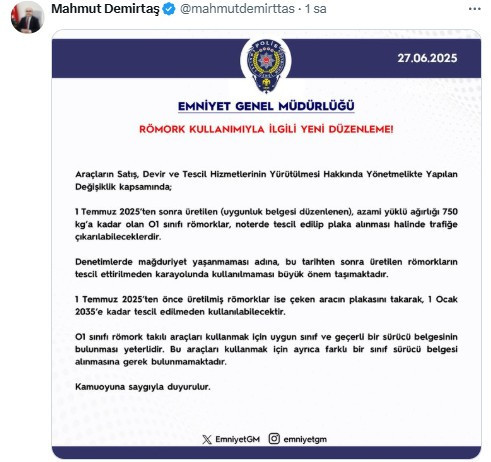 Mahmut Demirtaş @mahmutdemirttas · 1 sa

POLİS

27.06.2025

EMNİYET GENEL MÜDÜRLÜĞÜ

RÖMORK KULLANIMIYLA İLGİLİ YENİ DÜZENLEME!

Araçların Satış, Devir ve Tescil Hizmetlerinin Yürütülmesi Hakkında Yönetmelikte Yapılan Değişiklik kapsamında;

1 Temmuz 2025'ten sonra üretilen (uygunluk belgesi düzenlenen), azami yüklü ağırlığı 750 kg'a kadar olan O1 sınıfı römorklar, noterde tescil edilip plaka alınması halinde trafiğe çıkarılabileceklerdir.

Denetimlerde mağduriyet yaşanmaması adına, bu tarihten sonra üretilen römorkların tescil ettirilmeden karayolunda kullanılmaması büyük önem taşımaktadır.

1 Temmuz 2025'ten önce üretilmiş römorklar ise çeken aracın plakasını takarak, 1 Ocak 2035'e kadar tescil edilmeden kullanılabilecektir.

O1 sınıfı römork takılı araçları kullanmak için uygun sınıf ve geçerli bir sürücü belgesinin bulunması yeterlidir. Bu araçları kullanmak için ayrıca farklı bir sınıf sürücü belgesi alınmasına gerek bulunmamaktadır.

Kamuoyuna saygıyla duyurulur.

EmniyetGM emniyetgm